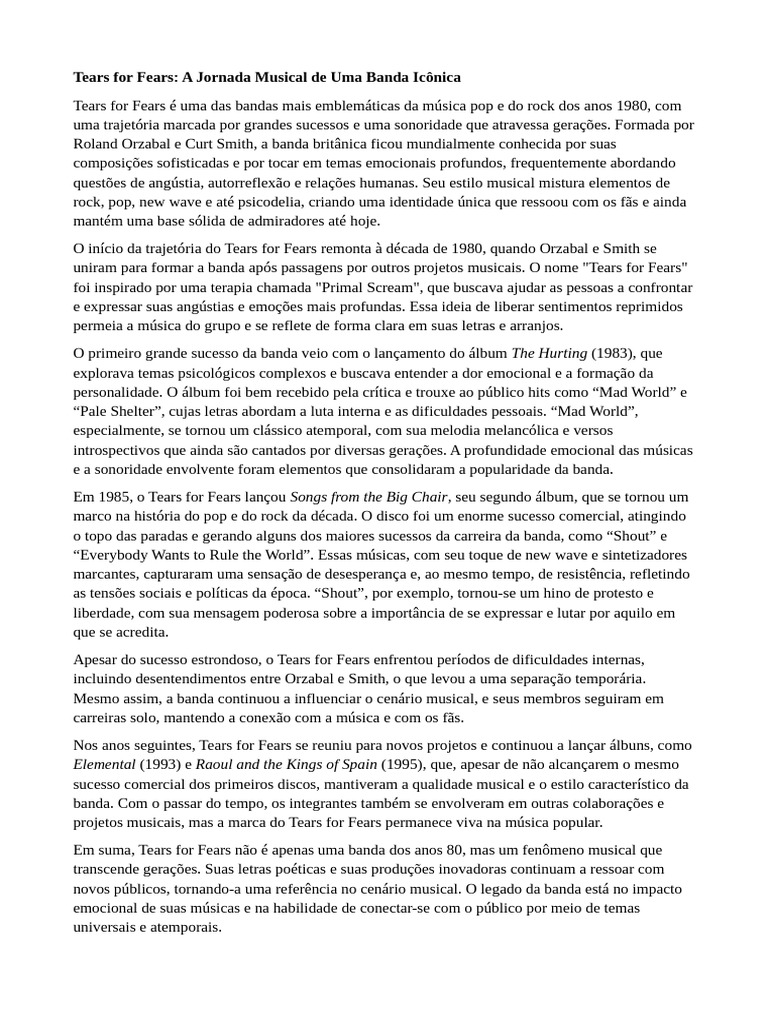 Tears for Fears: A Jornada Musical de Uma Banda Icônica

Tears for Fears é uma das bandas mais emblemáticas da música pop e do rock dos anos 1980, com uma trajetória marcada por grandes sucessos e uma sonoridade que atravessa gerações. Formada por Roland Orzabal e Curt Smith, a banda britânica ficou mundialmente conhecida por suas composições sofisticadas e por tocar em temas emocionais profundos, frequentemente abordando questões de angústia, autorreflexão e relações humanas. Seu estilo musical mistura elementos de rock, pop, new wave e até psicodelia, criando uma identidade única que ressoou com os fãs e ainda mantém uma base sólida de admiradores até hoje.

O início da trajetória do Tears for Fears remonta à década de 1980, quando Orzabal e Smith se uniram para formar a banda após passagens por outros projetos musicais. O nome "Tears for Fears" foi inspirado por uma terapia chamada "Primal Scream", que buscava ajudar as pessoas a confrontar e expressar suas angústias e emoções mais profundas. Essa ideia de liberar sentimentos reprimidos permeia a música do grupo e se reflete de forma clara em suas letras e arranjos.

O primeiro grande sucesso da banda veio com o lançamento do álbum The Hurting (1983), que explorava temas psicológicos complexos e buscava entender a dor emocional e a formação da personalidade. O álbum foi bem recebido pela crítica e trouxe ao público hits como “Mad World” e “Pale Shelter”, cujas letras abordam a luta interna e as dificuldades pessoais. “Mad World”, especialmente, se tornou um clássico atemporal, com sua melodia melancólica e versos introspectivos que ainda são cantados por diversas gerações. A profundidade emocional das músicas e a sonoridade envolvente foram elementos que consolidaram a popularidade da banda.

Em 1985, o Tears for Fears lançou Songs from the Big Chair, seu segundo álbum, que se tornou um marco na história do pop e do rock da década. O disco foi um enorme sucesso comercial, atingindo o topo das paradas e gerando alguns dos maiores sucessos da carreira da banda, como “Shout” e “Everybody Wants to Rule the World”. Essas músicas, com seu toque de new wave e sintetizadores marcantes, capturaram uma sensação de desesperança e, ao mesmo tempo, de resistência, refletindo as tensões sociais e políticas da época. “Shout”, por exemplo, tornou-se um hino de protesto e liberdade, com sua mensagem poderosa sobre a importância de se expressar e lutar por aquilo em que se acredita.

Apesar do sucesso estrondoso, o Tears for Fears enfrentou períodos de dificuldades internas, incluindo desentendimentos entre Orzabal e Smith, o que levou a uma separação temporária. Mesmo assim, a banda continuou a influenciar o cenário musical, e seus membros seguiram em carreiras solo, mantendo a conexão com a música e com os fãs.

Nos anos seguintes, Tears for Fears se reuniu para novos projetos e continuou a lançar álbuns, como Elemental (1993) e Raoul and the Kings of Spain (1995), que, apesar de não alcançarem o mesmo sucesso comercial dos primeiros discos, mantiveram a qualidade musical e o estilo característico da banda. Com o passar do tempo, os integrantes também se envolveram em outras colaborações e projetos musicais, mas a marca do Tears for Fears permanece viva na música popular.

Em suma, Tears for Fears não é apenas uma banda dos anos 80, mas um fenômeno musical que transcende gerações. Suas letras poéticas e suas produções inovadoras continuam a ressoar com novos públicos, tornando-a uma referência no cenário musical. O legado da banda está no impacto emocional de suas músicas e na habilidade de conectar-se com o público por meio de temas universais e atemporais.